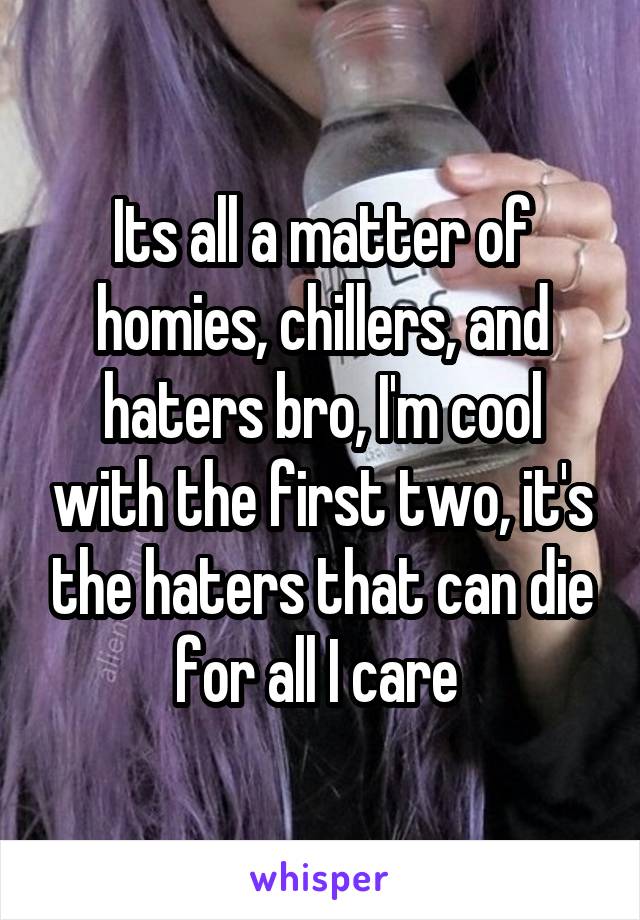 Its all a matter of homies, chillers, and haters bro, I'm cool with the first two, it's the haters that can die for all I care

whisper